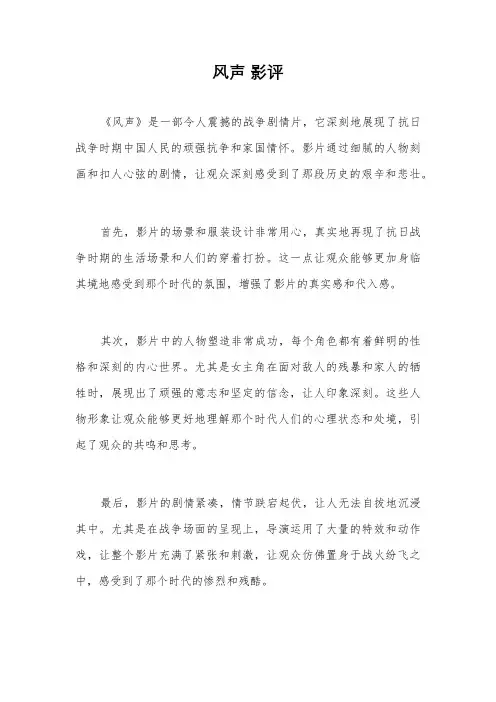 风声 影评

《风声》是一部令人震撼的战争剧情片，它深刻地展现了抗日战争时期中国人民的顽强抗争和家国情怀。影片通过细腻的人物刻画和扣人心弦的剧情，让观众深刻感受到了那段历史的艰辛和悲壮。

首先，影片的场景和服装设计非常用心，真实地再现了抗日战争时期的生活场景和人们的穿着打扮。这一点让观众能够更加身临其境地感受到那个时代的氛围，增强了影片的真实感和代入感。

其次，影片中的人物塑造非常成功，每个角色都有着鲜明的性格和深刻的内心世界。尤其是女主角在面对敌人的残暴和家人的牺牲时，展现出了顽强的意志和坚定的信念，让人印象深刻。这些人物形象让观众能够更好地理解那个时代人们的心理状态和处境，引起了观众的共鸣和思考。

最后，影片的剧情紧凑，情节跌宕起伏，让人无法自拔地沉浸其中。尤其是在战争场面的呈现上，导演运用了大量的特效和动作戏，让整个影片充满了紧张和刺激，让观众仿佛置身于战火纷飞之中，感受到了那个时代的惨烈和残酷。